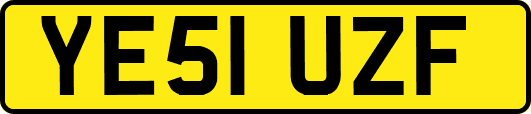 YE51 UZF